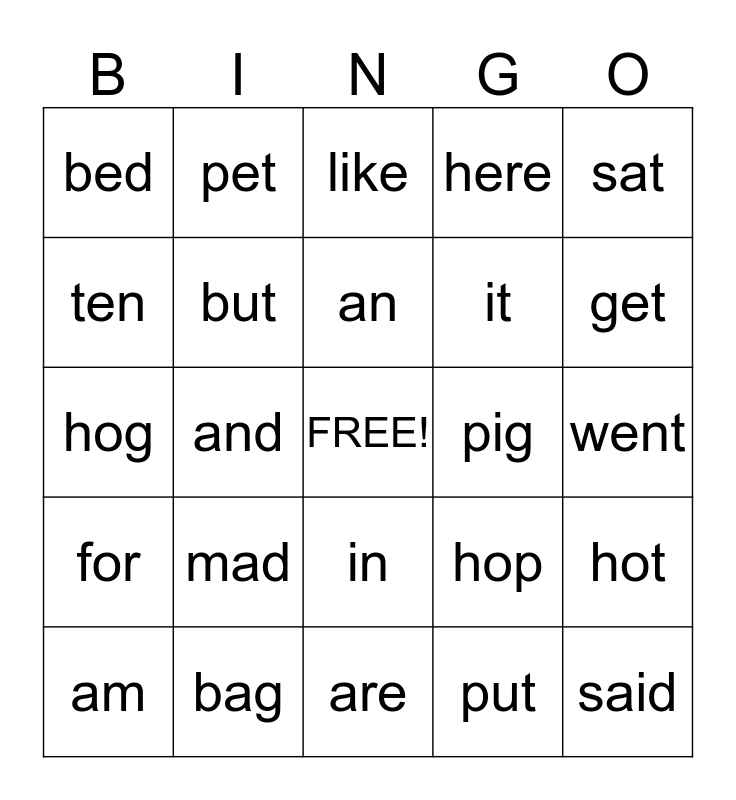 | B | I | N | G | O |
|---|---|---|---|---|
| bed | pet | like | here | sat |
| ten | but | an | it | get |
| hog | and | FREE! | pig | went |
| for | mad | in | hop | hot |
| am | bag | are | put | said |